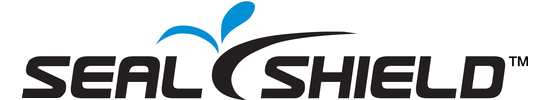 SEAL SHIELD™